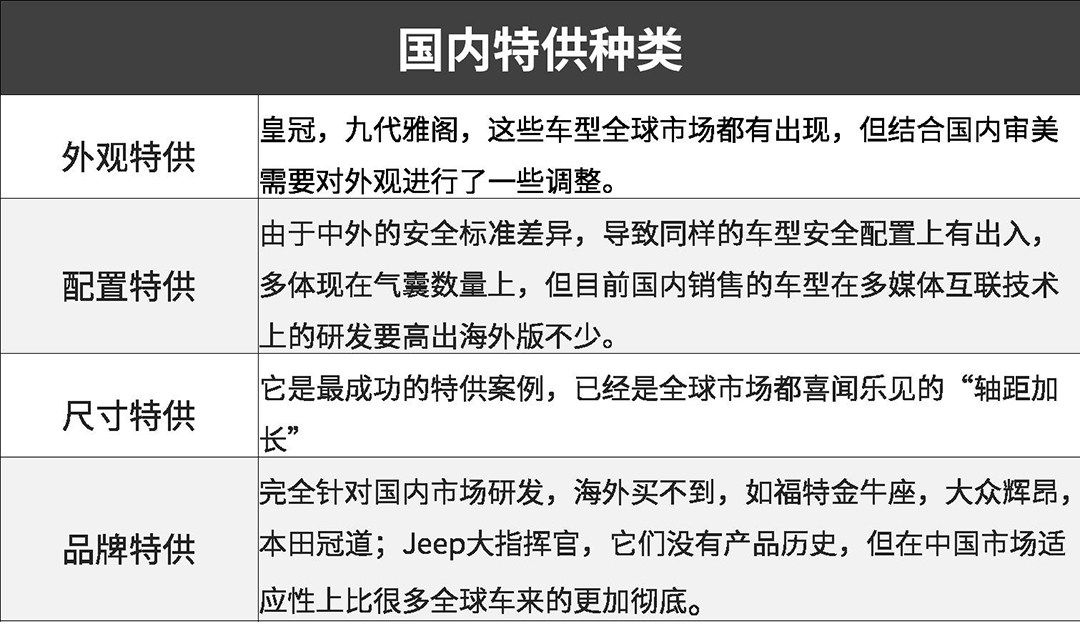 | 国内特供种类 | |
|---|---|
| 外观特供 | 皇冠，九代雅阁，这些车型全球市场都有出现，但结合国内审美需要对外观进行了一些调整。 |
| 配置特供 | 由于中外的安全标准差异，导致同样的车型安全配置上有出入，多体现在气囊数量上，但目前国内销售的车型在多媒体互联技术上的研发要高出海外版不少。 |
| 尺寸特供 | 它是最成功的特供案例，已经是全球市场都喜闻乐见的“轴距加长” |
| 品牌特供 | 完全针对国内市场研发，海外买不到，如福特金牛座，大众辉昂，本田冠道；Jeep大指挥官，它们没有产品历史，但在中国市场适应性上比很多全球车来的更加彻底。 |